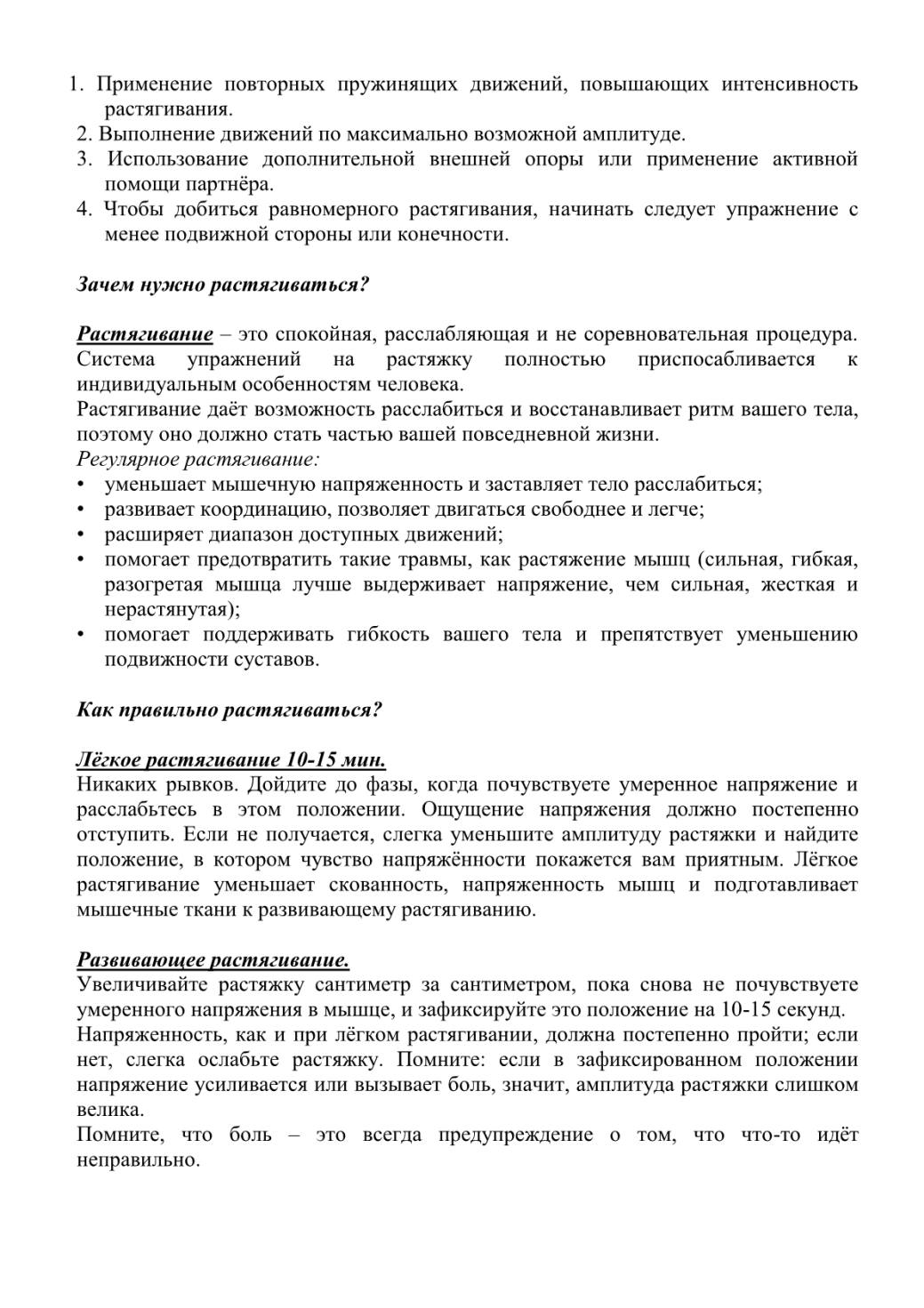 1. Применение повторных пружинящих движений, повышающих интенсивность растягивания.
2. Выполнение движений по максимально возможной амплитуде.
3. Использование дополнительной внешней опоры или применение активной помощи партнёра.
4. Чтобы добиться равномерного растягивания, начинать следует упражнение с менее подвижной стороны или конечности.

Зачем нужно растягиваться?

Растягивание – это спокойная, расслабляющая и не соревновательная процедура. Система упражнений на растяжку полностью приспосабливается к индивидуальным особенностям человека.
Растягивание даёт возможность расслабиться и восстанавливает ритм вашего тела, поэтому оно должно стать частью вашей повседневной жизни.
Регулярное растягивание:
• уменьшает мышечную напряженность и заставляет тело расслабиться;
• развивает координацию, позволяет двигаться свободнее и легче;
• расширяет диапазон доступных движений;
• помогает предотвратить такие травмы, как растяжение мышц (сильная, гибкая, разогретая мышца лучше выдерживает напряжение, чем сильная, жесткая и нерастянутая);
• помогает поддерживать гибкость вашего тела и препятствует уменьшению подвижности суставов.

Как правильно растягиваться?

Лёгкое растягивание 10-15 мин.
Никаких рывков. Дойдите до фазы, когда почувствуете умеренное напряжение и расслабьтесь в этом положении. Ощущение напряжения должно постепенно отступить. Если не получается, слегка уменьшите амплитуду растяжки и найдите положение, в котором чувство напряжённости покажется вам приятным. Лёгкое растягивание уменьшает скованность, напряженность мышц и подготавливает мышечные ткани к развивающему растягиванию.

Развивающее растягивание.
Увеличивайте растяжку сантиметр за сантиметром, пока снова не почувствуете умеренного напряжения в мышце, и зафиксируйте это положение на 10-15 секунд.
Напряженность, как и при лёгком растягивании, должна постепенно пройти; если нет, слегка ослабьте растяжку. Помните: если в зафиксированном положении напряжение усиливается или вызывает боль, значит, амплитуда растяжки слишком велика.
Помните, что боль – это всегда предупреждение о том, что что-то идёт неправильно.